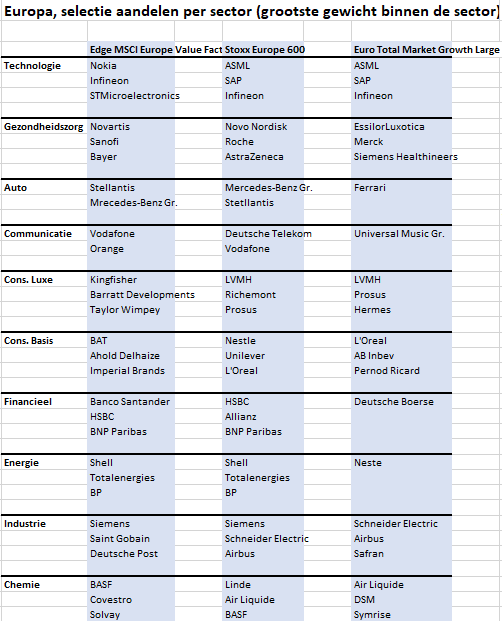 Europa, selectie aandelen per sector (grootste gewicht binnen de sector)

| | Edge MSCI Europe Value Fact | Stoxx Europe 600 | Euro Total Market Growth Large |
|---|---|---|---|
| Technologie | Nokia | ASML | ASML |
| | Infineon | SAP | SAP |
| | STMicroelectronics | Infineon | Infineon |
| Gezondheidszorg | Novartis | Novo Nordisk | EssilorLuxotica |
| | Sanofi | Roche | Merck |
| | Bayer | AstraZeneca | Siemens Healthineers |
| Auto | Stellantis | Mercedes-Benz Gr. | Ferrari |
| | Mrecedes-Benz Gr. | Stetllantis | |
| Communicatie | Vodafone | Deutsche Telekom | Universal Music Gr. |
| | Orange | Vodafone | |
| Cons. Luxe | Kingfisher | LVMH | LVMH |
| | Barratt Developments | Richemont | Prosus |
| | Taylor Wimpey | Prosus | Hermes |
| Cons. Basis | BAT | Nestle | L'Oreal |
| | Ahold Delhaize | Unilever | AB Inbev |
| | Imperial Brands | L'Oreal | Pernod Ricard |
| Financieel | Banco Santander | HSBC | Deutsche Boerse |
| | HSBC | Allianz | |
| | BNP Paribas | BNP Paribas | |
| Energie | Shell | Shell | Neste |
| | Totalenergies | Totalenergies | |
| | BP | BP | |
| Industrie | Siemens | Siemens | Schneider Electric |
| | Saint Gobain | Schneider Electric | Airbus |
| | Deutsche Post | Airbus | Safran |
| Chemie | BASF | Linde | Air Liquide |
| | Covestro | Air Liquide | DSM |
| | Solvay | BASF | Symrise |